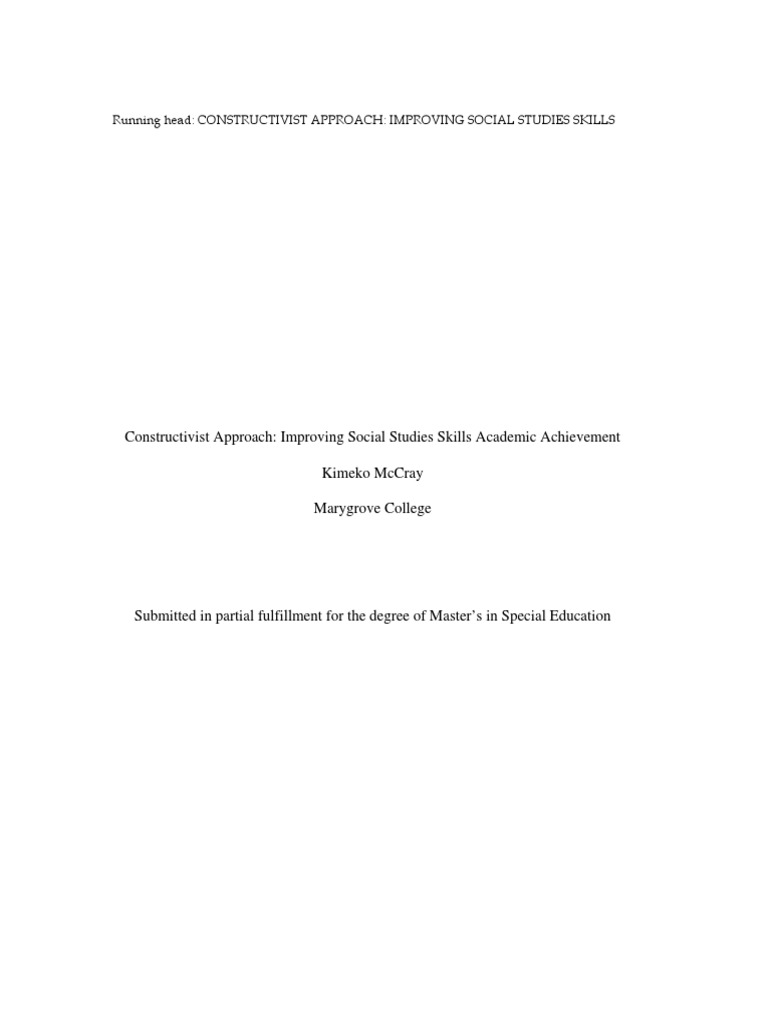 Running head: CONSTRUCTIVIST APPROACH: IMPROVING SOCIAL STUDIES SKILLS

Constructivist Approach: Improving Social Studies Skills Academic Achievement

Kimeko McCray

Marygrove College

Submitted in partial fulfillment for the degree of Master's in Special Education